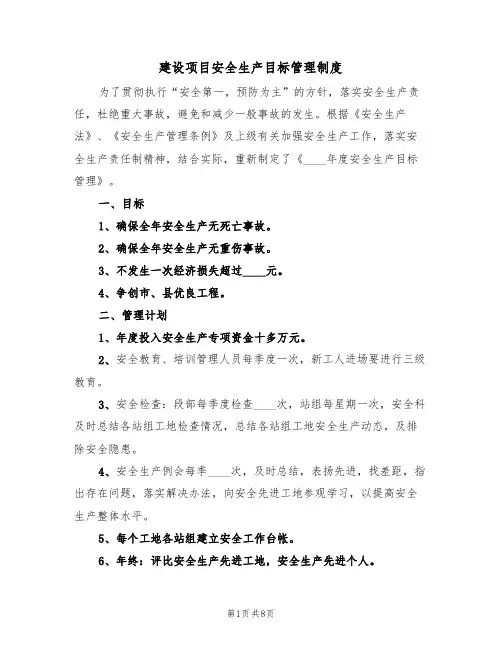 建设项目安全生产目标管理制度

为了贯彻执行“安全第一，预防为主”的方针，落实安全生产责任，杜绝重大事故，避免和减少一般事故的发生。根据《安全生产法》、《安全生产管理条例》及上级有关加强安全生产工作，落实安全生产责任制精神，结合实际，重新制定了《____年度安全生产目标管理》。

一、目标

1、确保全年安全生产无死亡事故。

2、确保全年安全生产无重伤事故。

3、不发生一次经济损失超过____元。

4、争创市、县优良工程。

二、管理计划

1、年度投入安全生产专项资金十多万元。

2、安全教育、培训管理人员每季度一次，新工人进场要进行三级教育。

3、安全检查：段部每季度检查____次，站组每星期一次，安全科及时总结各站组工地检查情况，总结各站组工地安全生产动态，及排除安全隐患。

4、安全生产例会每季____次，及时总结，表扬先进，找差距，指出存在问题，落实解决办法，向安全先进工地参观学习，以提高安全生产整体水平。

5、每个工地各站组建立安全工作台帐。

6、年终：评比安全生产先进工地，安全生产先进个人。

第1页共8页